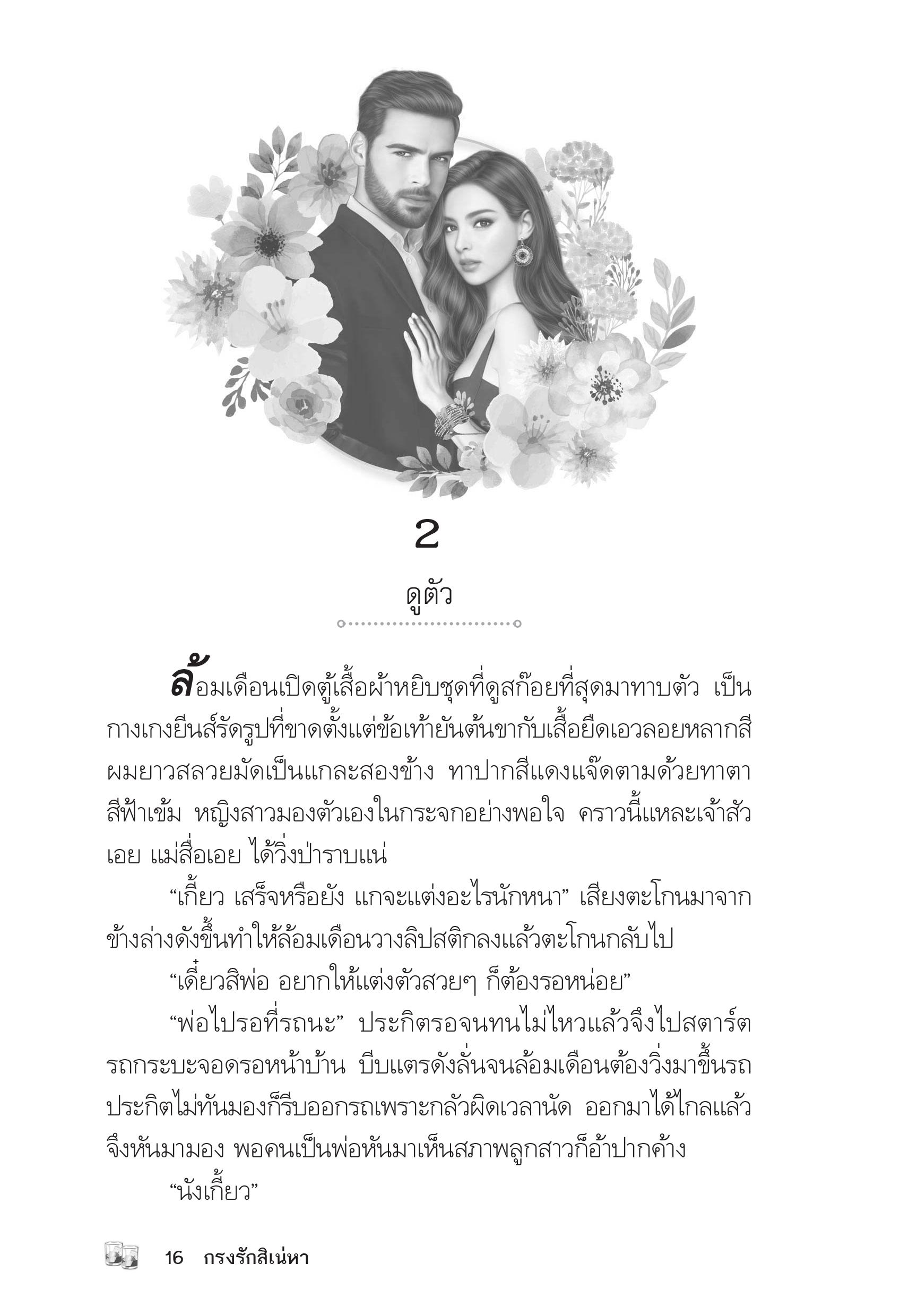 2

ดูตัว

ล้อมเดือนเปิดตู้เสื้อผ้าหยิบชุดที่ดูสก๊อยที่สุดมาทาบตัว เป็นกางเกงยีนส์รัดรูปที่ขาดตั้งแต่ข้อเท้ายันต้นขากับเสื้อยืดเอวลอยหลากสี ผมยาวสลวยมัดเป็นแกละสองข้าง ทาปากสีแดงแจ๊ดตามด้วยทาตาสีฟ้าเข้ม หญิงสาวมองตัวเองในกระจกอย่างพอใจ คราวนี้แหละเจ้าสัวเอย แม่สื่อเอย ได้วิ่งป่าราบแน่

“เกี้ยว เสร็จหรือยัง แกจะแต่งอะไรนักหนา” เสียงตะโกนมาจากข้างล่างดังขึ้นทำให้ล้อมเดือนวางลิปสติกลงแล้วตะโกนกลับไป

“เดี๋ยวสิพ่อ อยากให้แต่งตัวสวยๆ ก็ต้องรอหน่อย”

“พ่อไปรอที่รถนะ” ประกิตรอจนทนไม่ไหวแล้วจึงไปสตาร์ตรถกระบะจอดรอหน้าบ้าน บีบแตรดังลั่นจนล้อมเดือนต้องวิ่งมาขึ้นรถ ประกิตไม่ทันมองก็รีบออกรถเพราะกลัวผิดเวลานัด ออกมาได้ไกลแล้วจึงหันมามอง พอคนเป็นพ่อหันมาเห็นสภาพลูกสาวก็อ้าปากค้าง

“นังเกี้ยว”

16 กรงรักสิเน่หา